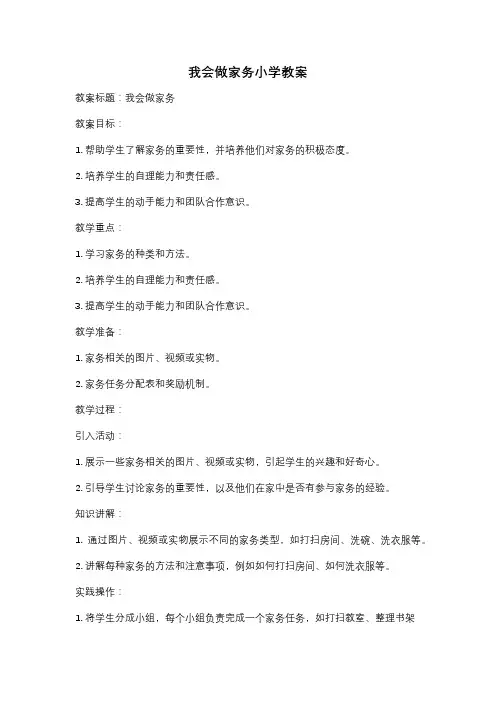 我会做家务小学教案

教案标题：我会做家务

教案目标：

1. 帮助学生了解家务的重要性，并培养他们对家务的积极态度。

2. 培养学生的自理能力和责任感。

3. 提高学生的动手能力和团队合作意识。

教学重点：

1. 学习家务的种类和方法。

2. 培养学生的自理能力和责任感。

3. 提高学生的动手能力和团队合作意识。

教学准备：

1. 家务相关的图片、视频或实物。

2. 家务任务分配表和奖励机制。

教学过程：

引入活动：

1. 展示一些家务相关的图片、视频或实物，引起学生的兴趣和好奇心。

2. 引导学生讨论家务的重要性，以及他们在家中是否有参与家务的经验。

知识讲解：

1. 通过图片、视频或实物展示不同的家务类型，如打扫房间、洗碗、洗衣服等。

2. 讲解每种家务的方法和注意事项，例如如何打扫房间、如何洗衣服等。

实践操作：

1. 将学生分成小组，每个小组负责完成一个家务任务，如打扫教室、整理书架